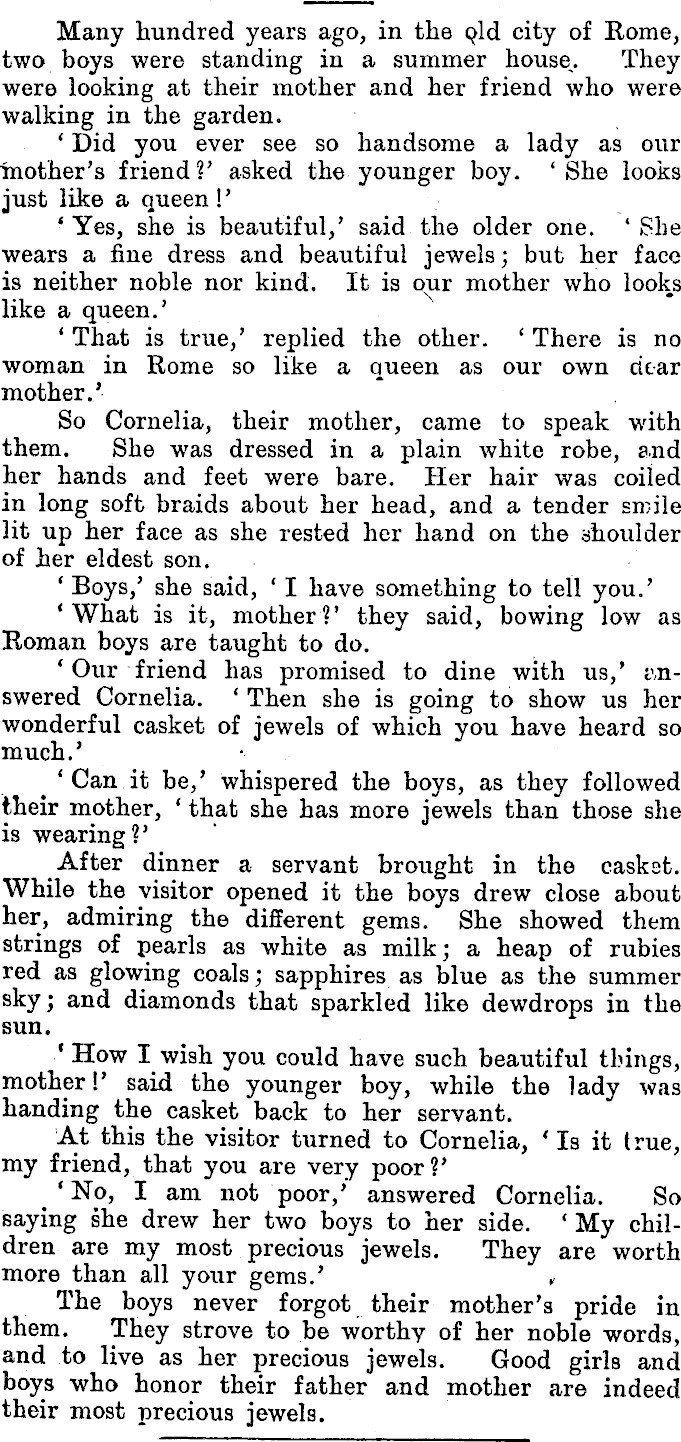 Many hundred years ago, in the old city of Rome, two boys were standing in a summer house. They were looking at their mother and her friend who were walking in the garden.

'Did you ever see so handsome a lady as our mother's friend?' asked the younger boy. 'She looks just like a queen!'

'Yes, she is beautiful,' said the older one. 'She wears a fine dress and beautiful jewels; but her face is neither noble nor kind. It is our mother who looks like a queen.'

'That is true,' replied the other. 'There is no woman in Rome so like a queen as our own dear mother.'

So Cornelia, their mother, came to speak with them. She was dressed in a plain white robe, and her hands and feet were bare. Her hair was coiled in long soft braids about her head, and a tender smile lit up her face as she rested her hand on the shoulder of her eldest son.

'Boys,' she said, 'I have something to tell you.'

'What is it, mother?' they said, bowing low as Roman boys are taught to do.

'Our friend has promised to dine with us,' answered Cornelia. 'Then she is going to show us her wonderful casket of jewels of which you have heard so much.'

'Can it be,' whispered the boys, as they followed their mother, 'that she has more jewels than those she is wearing?'

After dinner a servant brought in the casket. While the visitor opened it the boys drew close about her, admiring the different gems. She showed them strings of pearls as white as milk; a heap of rubies red as glowing coals; sapphires as blue as the summer sky; and diamonds that sparkled like dewdrops in the sun.

'How I wish you could have such beautiful things, mother!' said the younger boy, while the lady was handing the casket back to her servant.

At this the visitor turned to Cornelia, 'Is it true, my friend, that you are very poor?'

'No, I am not poor,' answered Cornelia. So saying she drew her two boys to her side. 'My children are my most precious jewels. They are worth more than all your gems.'

The boys never forgot their mother's pride in them. They strove to be worthy of her noble words, and to live as her precious jewels. Good girls and boys who honor their father and mother are indeed their most precious jewels.